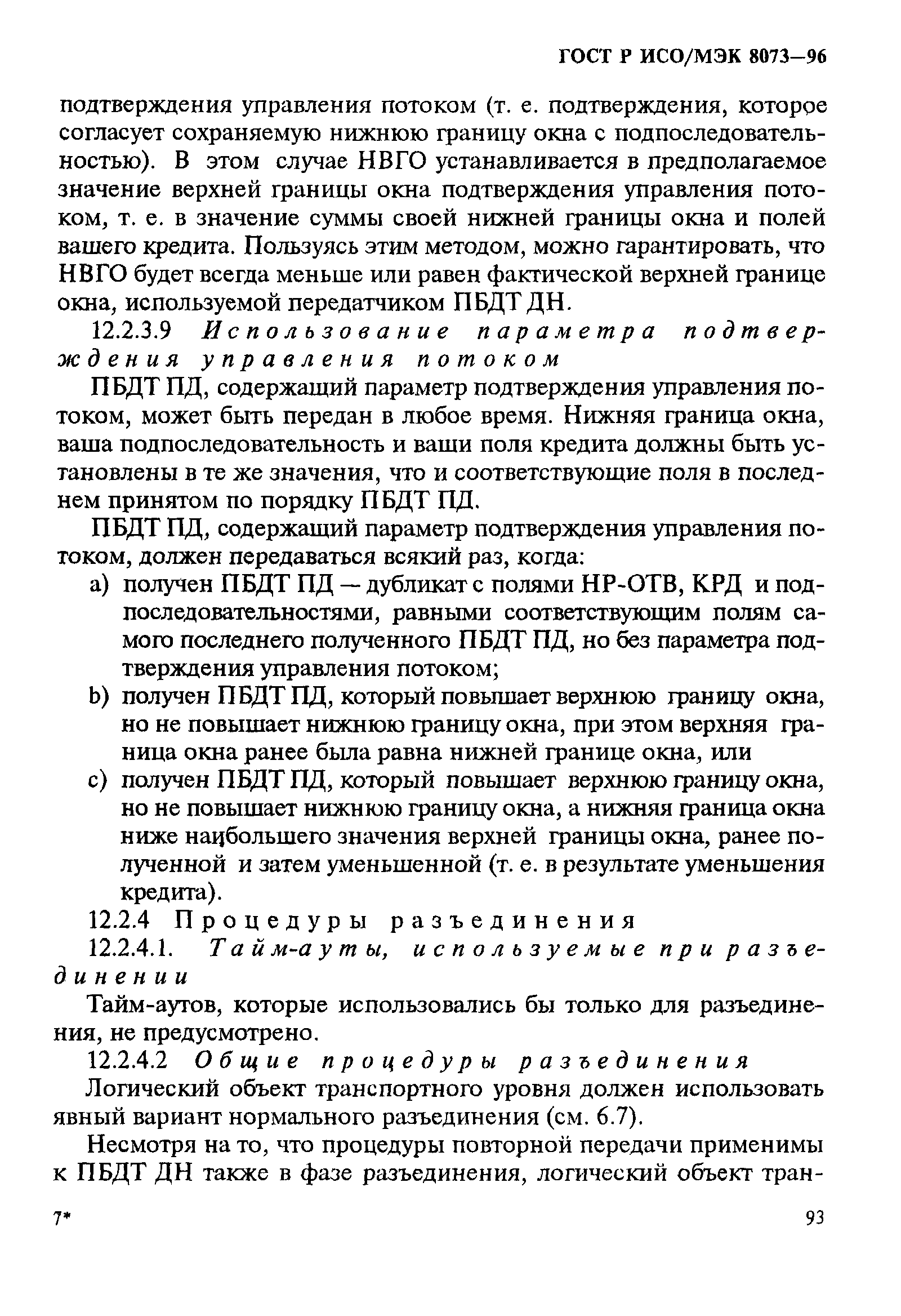 ГОСТ Р ИСО/МЭК 8073—96

подтверждения управления потоком (т. е. подтверждения, которое согласует сохраняемую нижнюю границу окна с подпоследовательностью). В этом случае НВГО устанавливается в предполагаемое значение верхней границы окна подтверждения управления потоком, т. е. в значение суммы своей нижней границы окна и полей вашего кредита. Пользуясь этим методом, можно гарантировать, что НВГО будет всегда меньше или равен фактической верхней границе окна, используемой передатчиком ПБДТ ДН.

12.2.3.9 Использование параметра подтверждения управления потоком

ПБДТ ПД, содержащий параметр подтверждения управления потоком, может быть передан в любое время. Нижняя граница окна, ваша подпоследовательность и ваши поля кредита должны быть установлены в те же значения, что и соответствующие поля в последнем принятом по порядку ПБДТ ПД.

ПБДТ ПД, содержащий параметр подтверждения управления потоком, должен передаваться всякий раз, когда:

a) получен ПБДТ ПД — дубликат с полями НР-ОТВ, КРД и подпоследовательностями, равными соответствующим полям самого последнего полученного ПБДТ ПД, но без параметра подтверждения управления потоком;

b) получен ПБДТ ПД, который повышает верхнюю границу окна, но не повышает нижнюю границу окна, при этом верхняя граница окна ранее была равна нижней границе окна, или

c) получен ПБДТ ПД, который повышает верхнюю границу окна, но не повышает нижнюю границу окна, а нижняя граница окна ниже наибольшего значения верхней границы окна, ранее полученной и затем уменьшенной (т. е. в результате уменьшения кредита).

12.2.4 Процедуры разъединения

12.2.4.1. Тайм-ауты, используемые при разъединении

Тайм-аутов, которые использовались бы только для разъединения, не предусмотрено.

12.2.4.2 Общие процедуры разъединения

Логический объект транспортного уровня должен использовать явный вариант нормального разъединения (см. 6.7).

Несмотря на то, что процедуры повторной передачи применимы к ПБДТ ДН также в фазе разъединения, логический объект тран-

7*

93